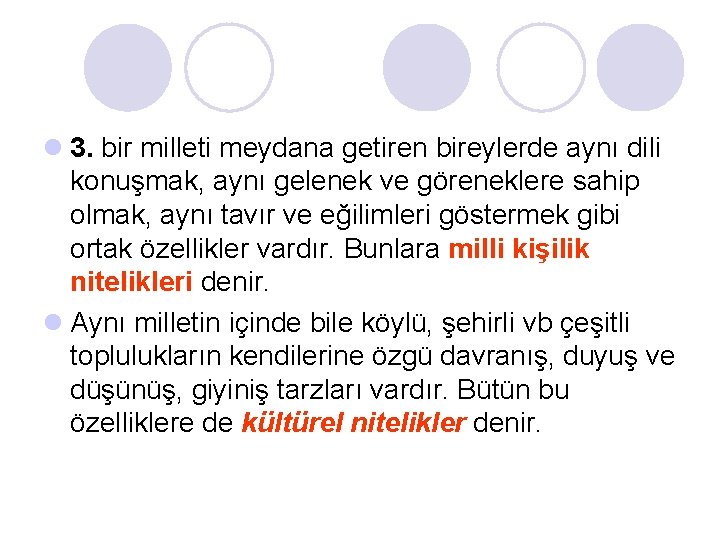 • 3. bir milleti meydana getiren bireylerde aynı dili konuşmak, aynı gelenek ve göreneklere sahip olmak, aynı tavır ve eğilimleri göstermek gibi ortak özellikler vardır. Bunlara milli kişilik nitelikleri denir.

• Aynı milletin içinde bile köylü, şehirli vb çeşitli toplulukların kendilerine özgü davranış, duyuş ve düşünüş, giyiniş tarzları vardır. Bütün bu özelliklere de kültürel nitelikler denir.